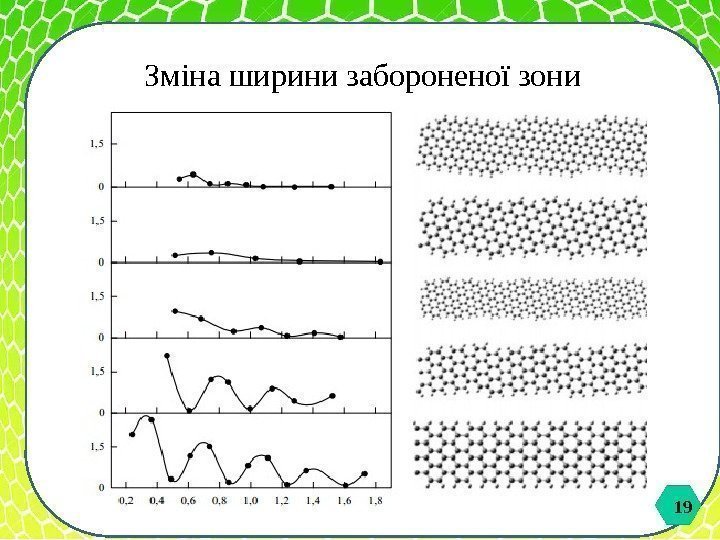 Зміна ширини забороненої зони

1,5
0

1,5
0

1,5
0

1,5
0

1,5
0

0,2
0,4
0,6
0,8
1,0
1,2
1,4
1,6
1,8

19